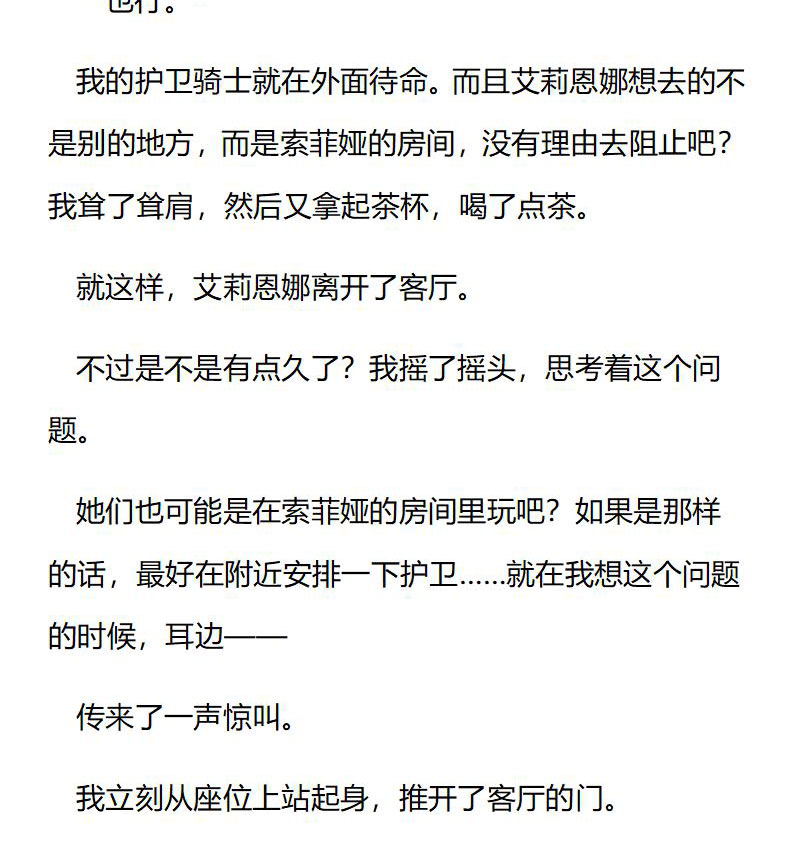 也行。

我的护卫骑士就在外面待命。而且艾莉恩娜想去的不是别的地方，而是索菲娅的房间，没有理由去阻止吧？我耸了耸肩，然后又拿起茶杯，喝了点茶。

就这样，艾莉恩娜离开了客厅。

不过是不是有点久了？我摇了摇头，思考着这个问题。

她们也可能是在索菲娅的房间里玩吧？如果是那样的话，最好在附近安排一下护卫……就在我想这个问题的时候，耳边——

传来了一声惊叫。

我立刻从座位上站起身，推开了客厅的门。